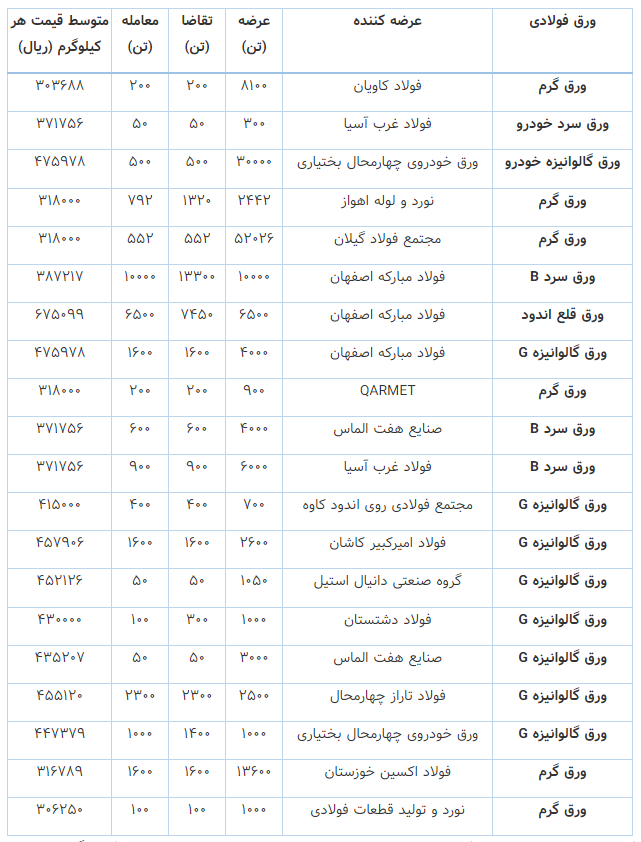 | ورق فولادی | عرضه کننده | عرضه (تن) | تقاضا (تن) | معامله (تن) | متوسط قیمت هر کیلوگرم (ریال) |
|---|---|---|---|---|---|
| ورق گرم | فولاد کاویان | ۸۱۰۰ | ۲۰۰ | ۲۰۰ | ۳۰۳۶۸۸ |
| ورق سرد خودرو | فولاد غرب آسیا | ۳۰۰ | ۵۰ | ۵۰ | ۳۷۱۷۵۶ |
| ورق گالوانیزه خودرو | ورق خودروی چهارمحال بختیاری | ۳۰۰۰۰ | ۵۰۰ | ۵۰۰ | ۴۷۵۹۷۸ |
| ورق گرم | نورد و لوله اهواز | ۲۴۴۲ | ۱۳۲۰ | ۷۹۲ | ۳۱۸۰۰۰ |
| ورق گرم | مجتمع فولاد گیلان | ۵۲۰۲۶ | ۵۵۲ | ۵۵۲ | ۳۱۸۰۰۰ |
| ورق سرد B | فولاد مبارکه اصفهان | ۱۰۰۰۰ | ۱۳۳۰۰ | ۱۰۰۰۰ | ۳۸۷۲۱۷ |
| ورق قلع اندود | فولاد مبارکه اصفهان | ۶۵۰۰ | ۷۴۵۰ | ۶۵۰۰ | ۶۷۵۰۹۹ |
| ورق گالوانیزه G | فولاد مبارکه اصفهان | ۴۰۰۰ | ۱۶۰۰ | ۱۶۰۰ | ۴۷۵۹۷۸ |
| ورق گرم | QARMET | ۹۰۰ | ۲۰۰ | ۲۰۰ | ۳۱۸۰۰۰ |
| ورق سرد B | صنایع هفت الماس | ۴۰۰۰ | ۶۰۰ | ۶۰۰ | ۳۷۱۷۵۶ |
| ورق سرد B | فولاد غرب آسیا | ۶۰۰۰ | ۹۰۰ | ۹۰۰ | ۳۷۱۷۵۶ |
| ورق گالوانیزه G | مجتمع فولادی روی اندود کاوه | ۷۰۰ | ۴۰۰ | ۴۰۰ | ۴۱۵۰۰۰ |
| ورق گالوانیزه G | فولاد امیرکبیر کاشان | ۲۶۰۰ | ۱۶۰۰ | ۱۶۰۰ | ۴۵۷۹۰۶ |
| ورق گالوانیزه G | گروه صنعتی دانیال استیل | ۱۰۵۰ | ۵۰ | ۵۰ | ۴۵۲۱۲۶ |
| ورق گالوانیزه G | فولاد دشتستان | ۱۰۰۰ | ۳۰۰ | ۱۰۰ | ۴۳۰۰۰۰ |
| ورق گالوانیزه G | صنایع هفت الماس | ۳۰۰۰ | ۵۰ | ۵۰ | ۴۳۵۲۰۷ |
| ورق گالوانیزه G | فولاد تاراز چهارمحال | ۲۵۰۰ | ۲۳۰۰ | ۲۳۰۰ | ۴۵۵۱۲۰ |
| ورق گالوانیزه G | ورق خودروی چهارمحال بختیاری | ۱۰۰۰ | ۱۴۰۰ | ۱۰۰۰ | ۴۴۷۳۷۹ |
| ورق گرم | فولاد اکسین خوزستان | ۱۳۶۰۰ | ۱۶۰۰ | ۱۶۰۰ | ۳۱۶۷۸۹ |
| ورق گرم | نورد و تولید قطعات فولادی | ۱۰۰۰ | ۱۰۰ | ۱۰۰ | ۳۰۶۲۵۰ |